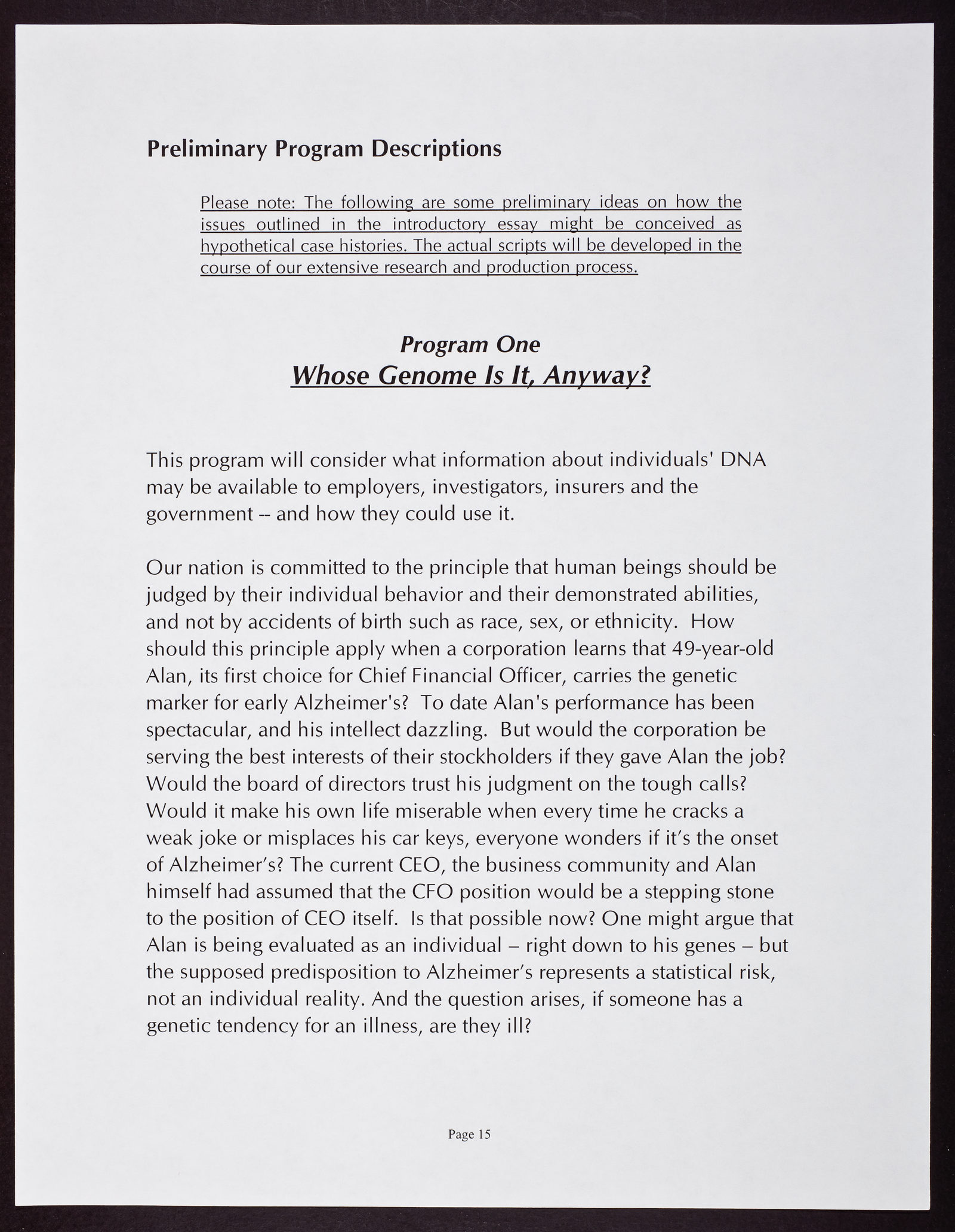 Preliminary Program Descriptions

Please note: The following are some preliminary ideas on how the issues outlined in the introductory essay might be conceived as hypothetical case histories. The actual scripts will be developed in the course of our extensive research and production process.

Program One
Whose Genome Is It, Anyway?

This program will consider what information about individuals' DNA may be available to employers, investigators, insurers and the government -- and how they could use it.

Our nation is committed to the principle that human beings should be judged by their individual behavior and their demonstrated abilities, and not by accidents of birth such as race, sex, or ethnicity. How should this principle apply when a corporation learns that 49-year-old Alan, its first choice for Chief Financial Officer, carries the genetic marker for early Alzheimer's? To date Alan's performance has been spectacular, and his intellect dazzling. But would the corporation be serving the best interests of their stockholders if they gave Alan the job? Would the board of directors trust his judgment on the tough calls? Would it make his own life miserable when every time he cracks a weak joke or misplaces his car keys, everyone wonders if it's the onset of Alzheimer's? The current CEO, the business community and Alan himself had assumed that the CFO position would be a stepping stone to the position of CEO itself. Is that possible now? One might argue that Alan is being evaluated as an individual – right down to his genes – but the supposed predisposition to Alzheimer's represents a statistical risk, not an individual reality. And the question arises, if someone has a genetic tendency for an illness, are they ill?

Page 15